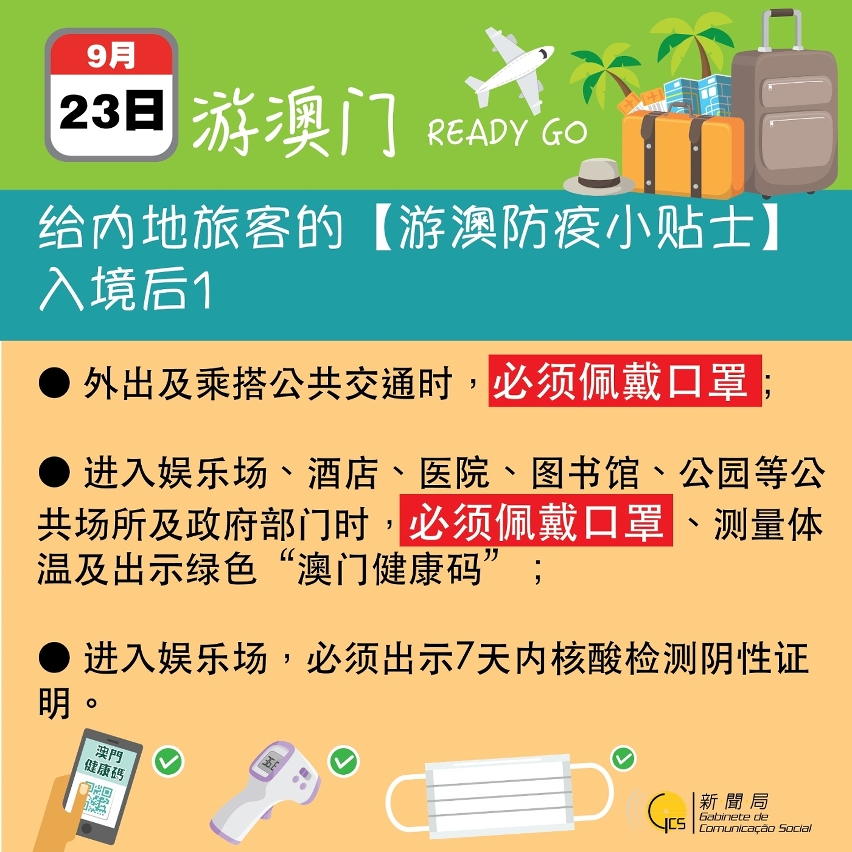 9月
23日
游澳门 READY GO

给内地旅客的【游澳防疫小贴士】
入境后1

● 外出及乘搭公共交通时，必须佩戴口罩；

● 进入娱乐场、酒店、医院、图书馆、公园等公共场所及政府部门时，必须佩戴口罩、测量体温及出示绿色“澳门健康码”；

● 进入娱乐场，必须出示7天内核酸检测阴性证明。

澳門健康碼

GCS 新聞局 Gabinete de Comunicação Social